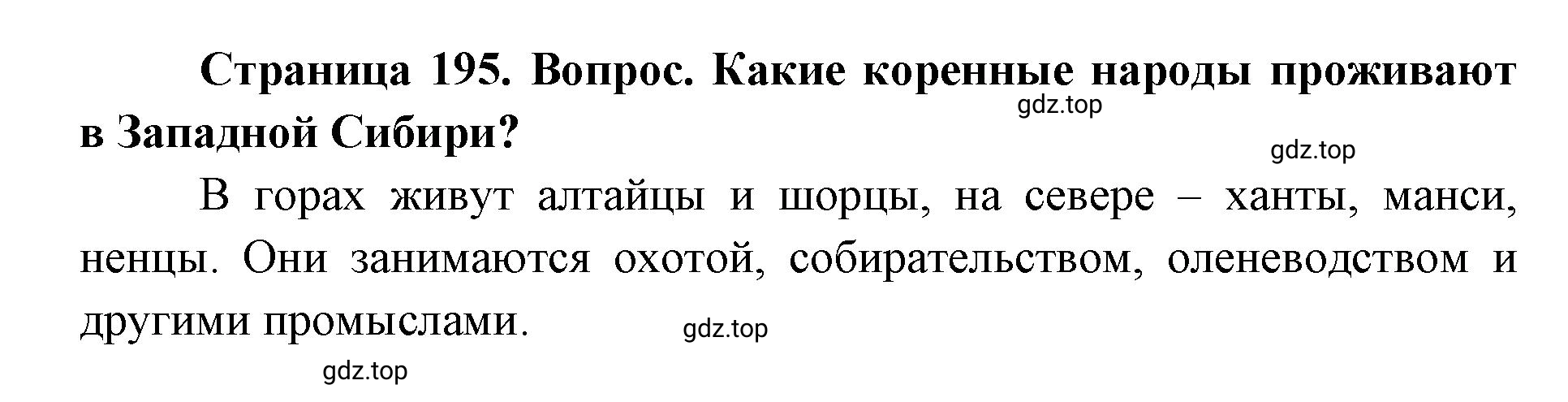 Страница 195. Вопрос. Какие коренные народы проживают в Западной Сибири?

gdz.top

gdz.top

В горах живут алтайцы и шорцы, на севере – ханты, манси, ненцы. Они занимаются охотой, собирательством, оленеводством и другими промыслами.

gdz.top

gdz.top